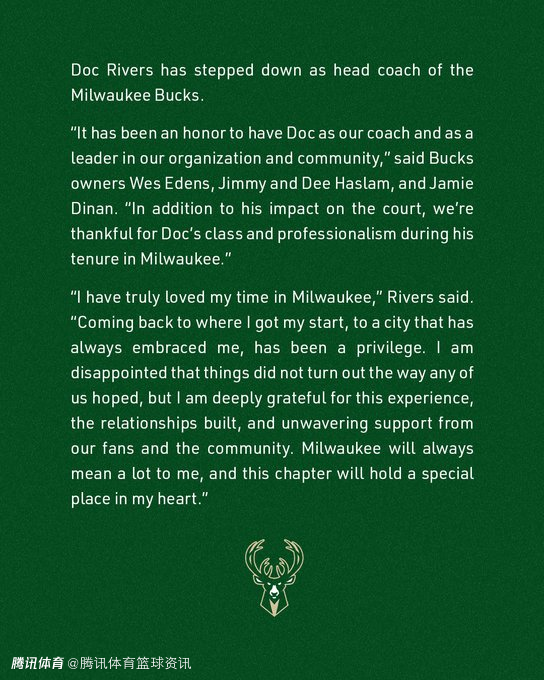 Doc Rivers has stepped down as head coach of the Milwaukee Bucks.

"It has been an honor to have Doc as our coach and as a leader in our organization and community," said Bucks owners Wes Edens, Jimmy and Dee Haslam, and Jamie Dinan. "In addition to his impact on the court, we're thankful for Doc's class and professionalism during his tenure in Milwaukee."

"I have truly loved my time in Milwaukee," Rivers said. "Coming back to where I got my start, to a city that has always embraced me, has been a privilege. I am disappointed that things did not turn out the way any of us hoped, but I am deeply grateful for this experience, the relationships built, and unwavering support from our fans and the community. Milwaukee will always mean a lot to me, and this chapter will hold a special place in my heart."

腾讯体育 @腾讯体育篮球资讯